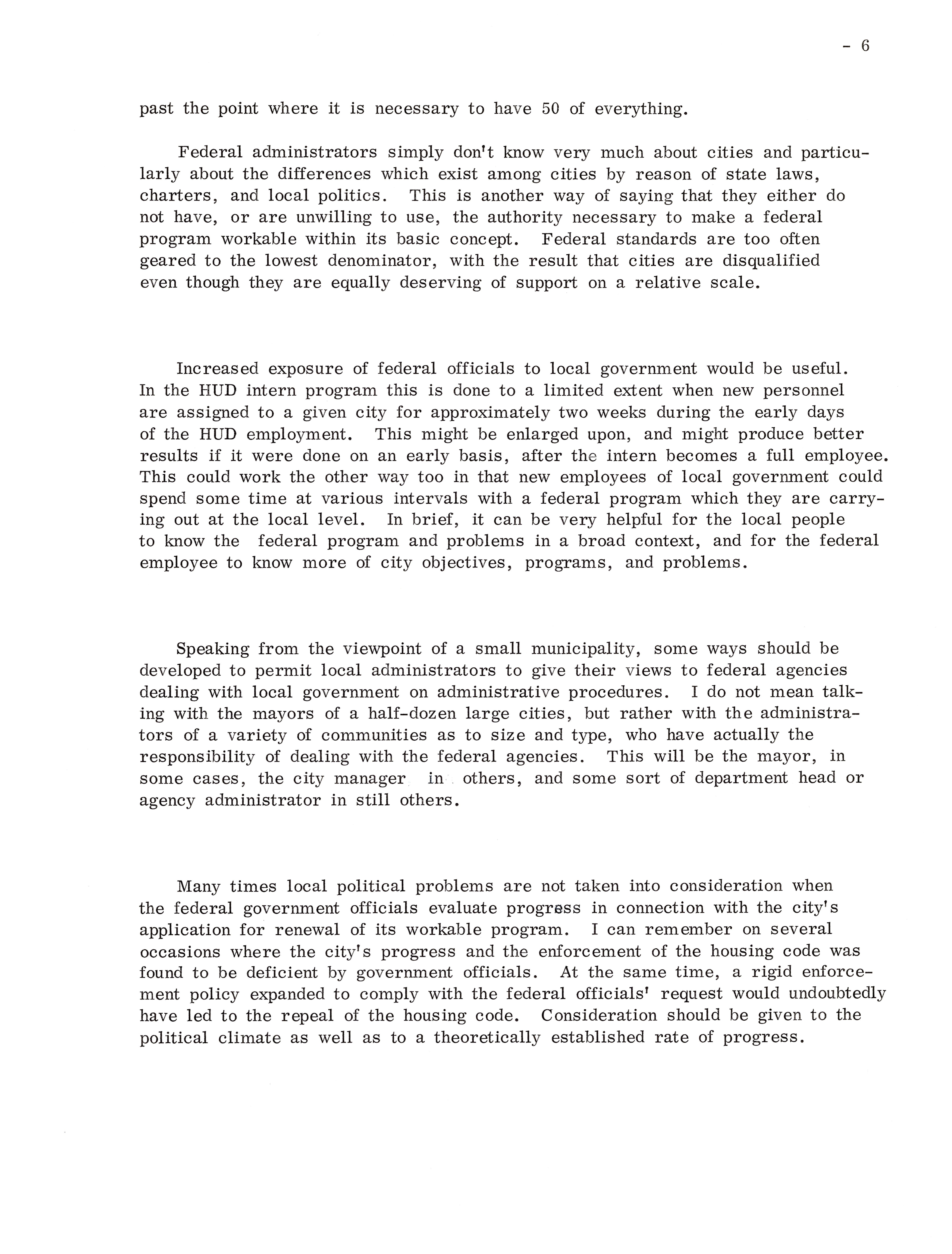 - 6

past the point where it is necessary to have 50 of everything.

Federal administrators simply don't know very much about cities and particularly about the differences which exist among cities by reason of state laws, charters, and local politics. This is another way of saying that they either do not have, or are unwilling to use, the authority necessary to make a federal program workable within its basic concept. Federal standards are too often geared to the lowest denominator, with the result that cities are disqualified even though they are equally deserving of support on a relative scale.

Increased exposure of federal officials to local government would be useful. In the HUD intern program this is done to a limited extent when new personnel are assigned to a given city for approximately two weeks during the early days of the HUD employment. This might be enlarged upon, and might produce better results if it were done on an early basis, after the intern becomes a full employee. This could work the other way too in that new employees of local government could spend some time at various intervals with a federal program which they are carrying out at the local level. In brief, it can be very helpful for the local people to know the federal program and problems in a broad context, and for the federal employee to know more of city objectives, programs, and problems.

Speaking from the viewpoint of a small municipality, some ways should be developed to permit local administrators to give their views to federal agencies dealing with local government on administrative procedures. I do not mean talking with the mayors of a half-dozen large cities, but rather with the administrators of a variety of communities as to size and type, who have actually the responsibility of dealing with the federal agencies. This will be the mayor, in some cases, the city manager in others, and some sort of department head or agency administrator in still others.

Many times local political problems are not taken into consideration when the federal government officials evaluate progress in connection with the city's application for renewal of its workable program. I can remember on several occasions where the city's progress and the enforcement of the housing code was found to be deficient by government officials. At the same time, a rigid enforcement policy expanded to comply with the federal officials' request would undoubtedly have led to the repeal of the housing code. Consideration should be given to the political climate as well as to a theoretically established rate of progress.